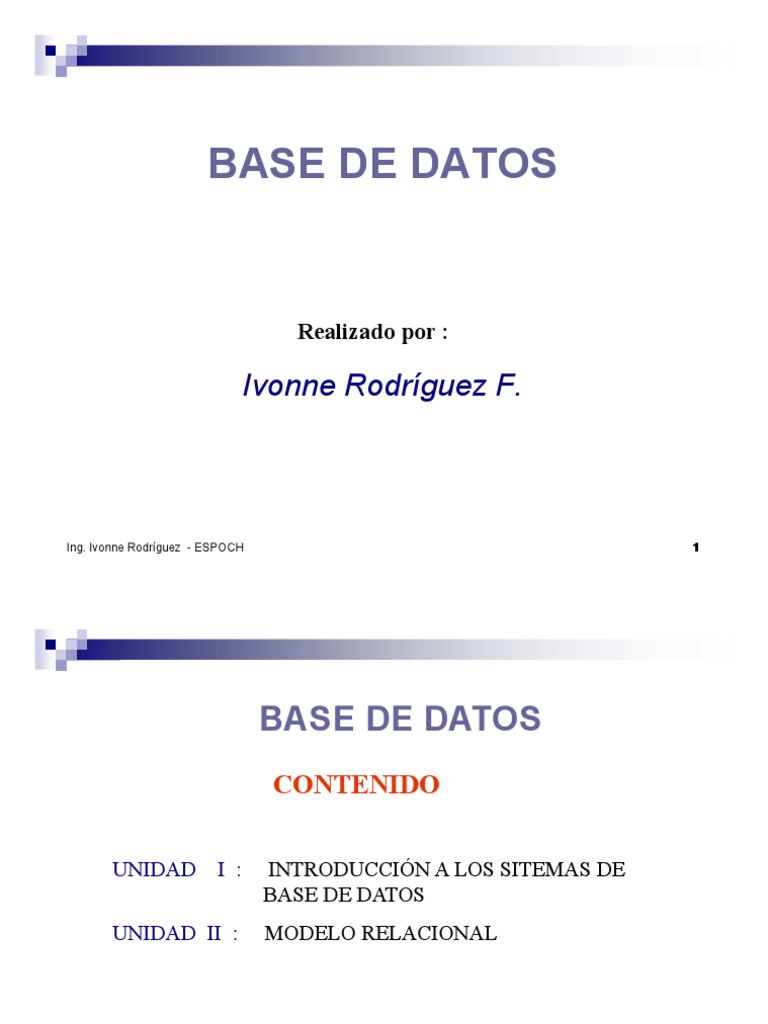 BASE DE DATOS

Realizado por :

Ivonne Rodríguez F.

Ing. Ivonne Rodríguez - ESPOCH

1

BASE DE DATOS

CONTENIDO

UNIDAD I : INTRODUCCIÓN A LOS SITEMAS DE BASE DE DATOS

UNIDAD II : MODELO RELACIONAL